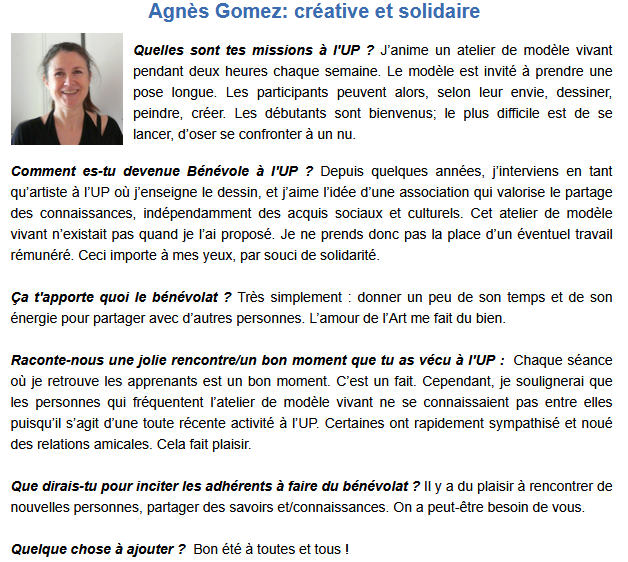 Agnès Gomez: créative et solidaire

Quelles sont tes missions à l'UP ? J'anime un atelier de modèle vivant pendant deux heures chaque semaine. Le modèle est invité à prendre une pose longue. Les participants peuvent alors, selon leur envie, dessiner, peindre, créer. Les débutants sont bienvenus; le plus difficile est de se lancer, d'oser se confronter à un nu.

Comment es-tu devenue Bénévole à l'UP ? Depuis quelques années, j'interviens en tant qu'artiste à l'UP où j'enseigne le dessin, et j'aime l'idée d'une association qui valorise le partage des connaissances, indépendamment des acquis sociaux et culturels. Cet atelier de modèle vivant n'existait pas quand je l'ai proposé. Je ne prends donc pas la place d'un éventuel travail rémunéré. Ceci importe à mes yeux, par souci de solidarité.

Ça t'apporte quoi le bénévolat ? Très simplement : donner un peu de son temps et de son énergie pour partager avec d'autres personnes. L'amour de l'Art me fait du bien.

Raconte-nous une jolie rencontre/un bon moment que tu as vécu à l'UP : Chaque séance où je retrouve les apprenants est un bon moment. C'est un fait. Cependant, je soulignerai que les personnes qui fréquentent l'atelier de modèle vivant ne se connaissaient pas entre elles puisqu'il s'agit d'une toute récente activité à l'UP. Certaines ont rapidement sympathisé et noué des relations amicales. Cela fait plaisir.

Que dirais-tu pour inciter les adhérents à faire du bénévolat ? Il y a du plaisir à rencontrer de nouvelles personnes, partager des savoirs et/connaissances. On a peut-être besoin de vous.

Quelque chose à ajouter ? Bon été à toutes et tous !